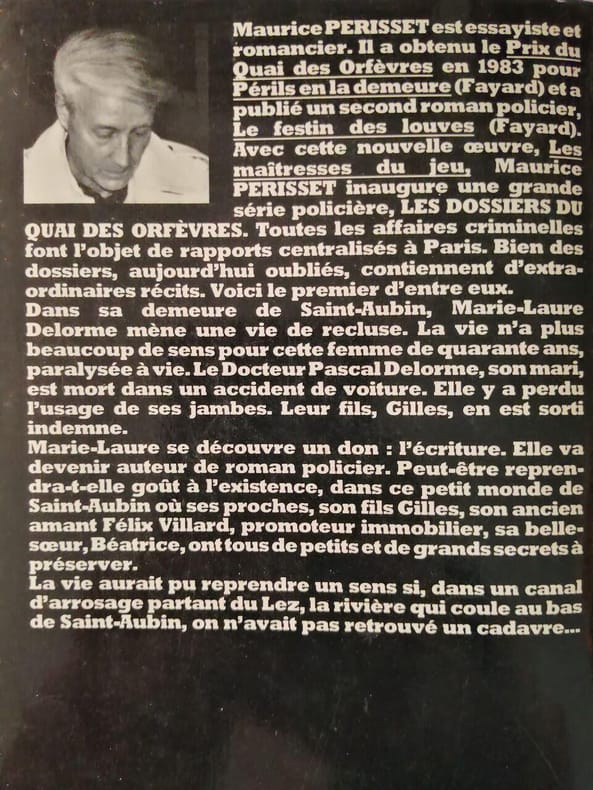 Maurice PERISSET est essayiste et romancier. Il a obtenu le Prix du Quai des Orfèvres en 1983 pour Périls en la demeure (Fayard) et a publié un second roman policier, Le festin des louves (Fayard). Avec cette nouvelle œuvre, Les maîtresses du jeu, Maurice PERISSET inaugure une grande série policière, LES DOSSIERS DU QUAI DES ORFÈVRES. Toutes les affaires criminelles font l'objet de rapports centralisés à Paris. Bien des dossiers, aujourd'hui oubliés, contiennent d'extraordinaires récits. Voici le premier d'entre eux.
Dans sa demeure de Saint-Aubin, Marie-Laure Delorme mène une vie de recluse. La vie n'a plus beaucoup de sens pour cette femme de quarante ans, paralysée à vie. Le Docteur Pascal Delorme, son mari, est mort dans un accident de voiture. Elle y a perdu l'usage de ses jambes. Leur fils, Gilles, en est sorti indemne.
Marie-Laure se découvre un don : l'écriture. Elle va devenir auteur de roman policier. Peut-être reprendra-t-elle goût à l'existence, dans ce petit monde de Saint-Aubin où ses proches, son fils Gilles, son ancien amant Félix Villard, promoteur immobilier, sa belle-sœur, Béatrice, ont tous de petits et de grands secrets à préserver.
La vie aurait pu reprendre un sens si, dans un canal d'arrosage partant du Lez, la rivière qui coule au bas de Saint-Aubin, on n'avait pas retrouvé un cadavre...